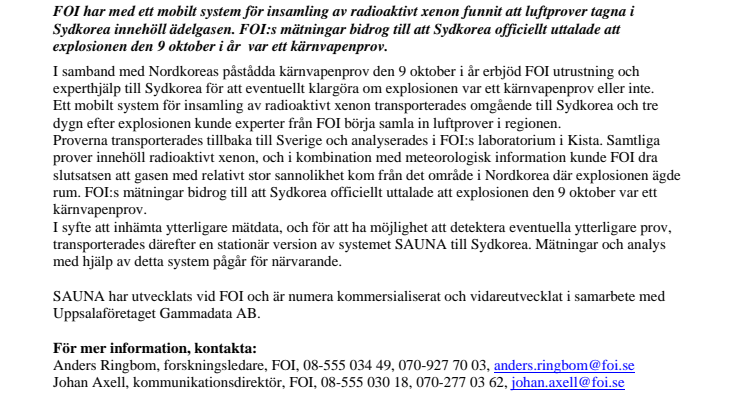 FOI har med ett mobilt system för insamling av radioaktivt xenon funnit att luftprover tagna i Sydkorea innehöll ädelgasen. FOI:s mätningar bidrog till att Sydkorea officiellt uttalade att explosionen den 9 oktober i år  var ett kärnvapenprov.

I samband med Nordkoreas påstådda kärnvapenprov den 9 oktober i år erbjöd FOI utrustning och experthjälp till Sydkorea för att eventuellt klargöra om explosionen var ett kärnvapenprov eller inte.
Ett mobilt system för insamling av radioaktivt xenon transporterades omgående till Sydkorea och tre dygn efter explosionen kunde experter från FOI börja samla in luftprover i regionen.
Proverna transporterades tillbaka till Sverige och analyserades i FOI:s laboratorium i Kista. Samtliga prover innehöll radioaktivt xenon, och i kombination med meteorologisk information kunde FOI dra slutsatsen att gasen med relativt stor sannolikhet kom från det område i Nordkorea där explosionen ägde rum. FOI:s mätningar bidrog till att Sydkorea officiellt uttalade att explosionen den 9 oktober var ett kärnvapenprov.
I syfte att inhämta ytterligare mätdata, och för att ha möjlighet att detektera eventuella ytterligare prov, transporterades därefter en stationär version av systemet SAUNA till Sydkorea. Mätningar och analys med hjälp av detta system pågår för närvarande.

SAUNA har utvecklats vid FOI och är numera kommersialiserat och vidareutvecklat i samarbete med Uppsalaföretaget Gammadata AB.

För mer information, kontakta:
Anders Ringbom, forskningsledare, FOI, 08-555 034 49, 070-927 70 03, anders.ringbom@foi.se
Johan Axell, kommunikationsdirektör, FOI, 08-555 030 18, 070-277 03 62, johan.axell@foi.se